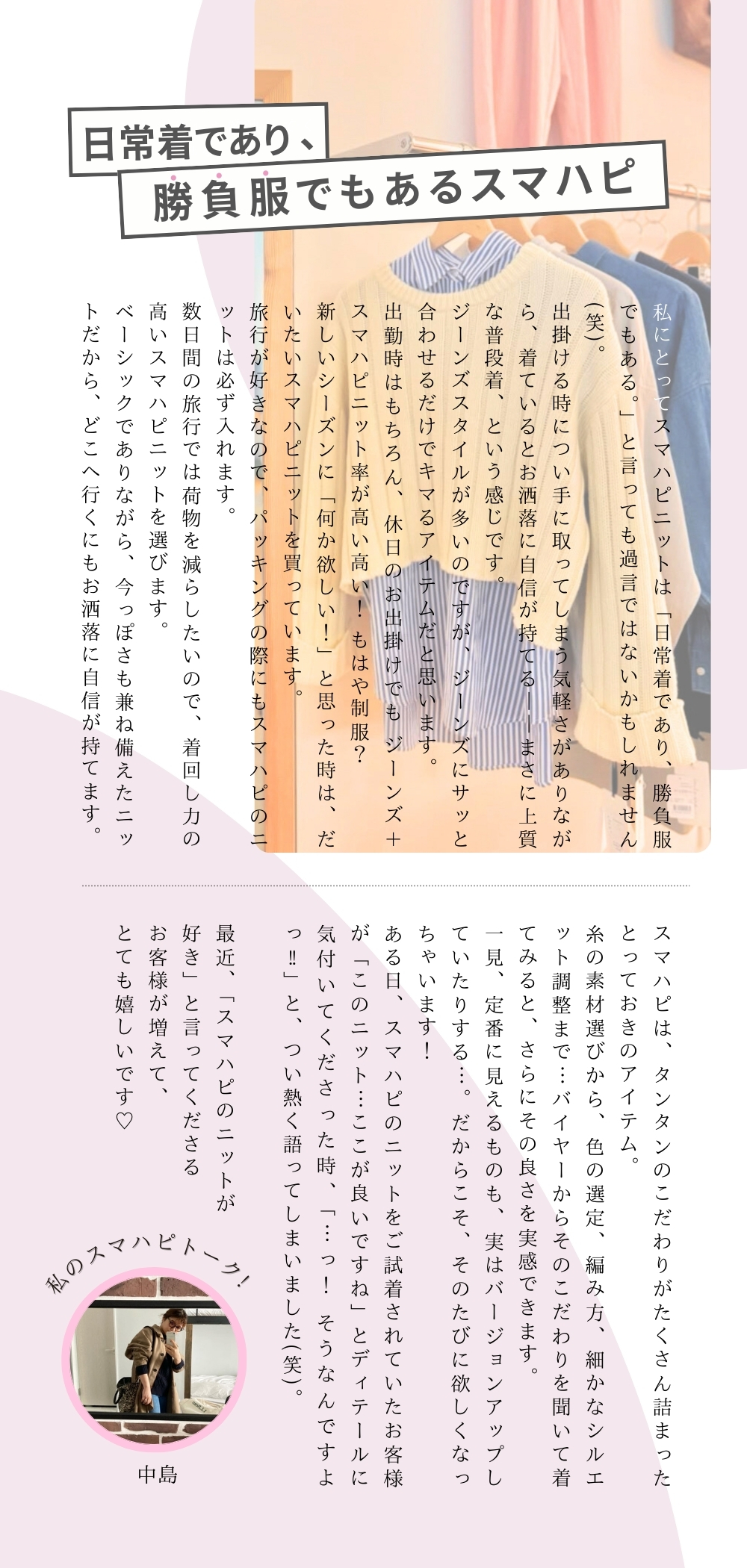 日常着であり、
勝負服でもあるスマハピ

私にとってスマハピニットは「日常着であり、勝負服でもある。」と言っても過言ではないかもしれません(笑)。

出掛ける時につい手に取ってしまう気軽さがありながら、着ているとお洒落に自信が持てる――まさに上質な普段着、という感じです。

ジーンズスタイルが多いのですが、ジーンズにサッと合わせるだけでキマるアイテムだと思います。

出勤時はもちろん、休日のお出掛けでもジーンズ+スマハピニット率が高い高い！もはや制服？

新しいシーズンに「何か欲しい！」と思った時は、だいたいスマハピニットを買っています。

旅行が好きなので、パッキングの際にもスマハピのニットは必ず入れます。

数日間の旅行では荷物を減らしたいので、着回し力の高いスマハピニットを選びます。

ベーシックでありながら、今っぽさも兼ね備えたニットだから、どこへ行くにもお洒落に自信が持てます。

スマハピは、タンタンのこだわりがたくさん詰まったとっておきのアイテム。

糸の素材選びから、色の選定、編み方、細かなシルエット調整まで…バイヤーからそのこだわりを聞いて着てみると、さらにその良さを実感できます。

一見、定番に見えるものも、実はバージョンアップしていたりする…。だからこそ、そのたびに欲しくなっちゃいます！

ある日、スマハピのニットをご試着されていたお客様が「このニット…ここが良いですね」とディテールに気付いてくださった時、「…っ！そうなんですよっ‼」と、つい熱く語ってしまいました(笑)。

最近、「スマハピのニットが好き」と言ってくださるお客様が増えて、とても嬉しいです♡

私のスマハピトーク！

中島